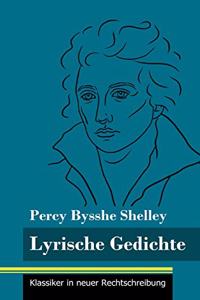 Percy Bysshe Shelley

Lyrische Gedichte

Klassiker in neuer Rechtschreibung